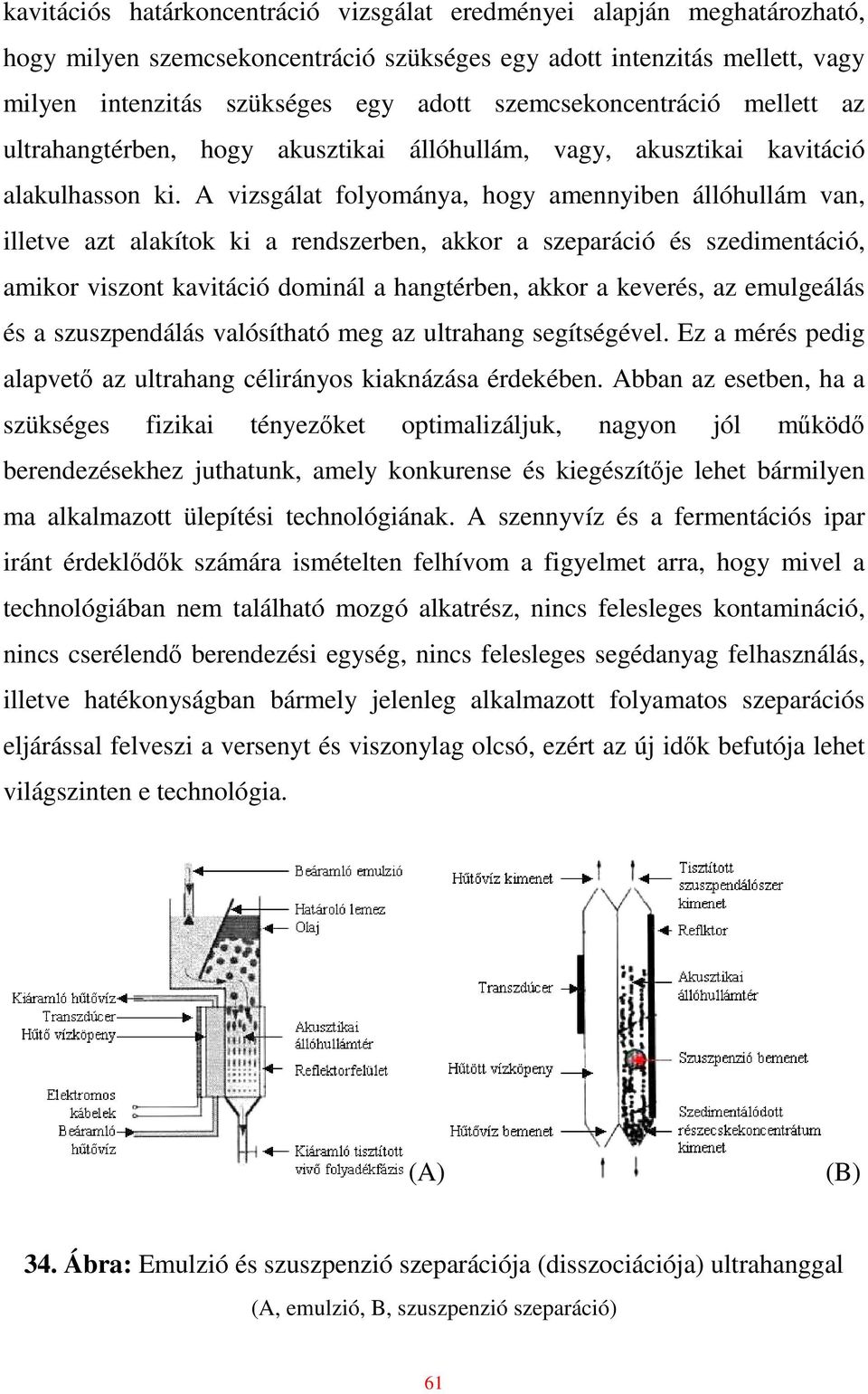 kavitációs határkoncentráció vizsgálat eredményei alapján meghatározható, hogy milyen szemcsekoncentráció szükséges egy adott intenzitás mellett, vagy milyen intenzitás szükséges egy adott szemcsekoncentráció mellett az ultrahangtérben, hogy akusztikai állóhullám, vagy, akusztikai kavitáció alakulhasson ki. A vizsgálat folyománya, hogy amennyiben állóhullám van, illetve azt alakítok ki a rendszerben, akkor a szeparáció és szedimentáció, amikor viszont kavitáció dominál a hangtérben, akkor a keverés, az emulgeálás és a szuszpendálás valósítható meg az ultrahang segítségével. Ez a mérés pedig alapvető az ultrahang célirányos kiaknázása érdekében. Abban az esetben, ha a szükséges fizikai tényezőket optimalizáljuk, nagyon jól működő berendezésekhez juthatunk, amely konkurense és kiegészítője lehet bármilyen ma alkalmazott ülepítési technológiának. A szennyvíz és a fermentációs ipar iránt érdeklődők számára ismételten felhívom a figyelmet arra, hogy mivel a technológiában nem található mozgó alkatrész, nincs felesleges kontamináció, nincs cserélendő berendezési egység, nincs felesleges segédanyag felhasználás, illetve hatékonyságban bármely jelenleg alkalmazott folyamatos szeparációs eljárással felveszi a versenyt és viszonylag olcsó, ezért az új idők befutója lehet világszinten e technológia.

Beáramló emulzió
Határoló lemez
Olaj
Kiáramló hűtővíz
Transzdúcer
Hűtő vízköpeny
Akusztikai állóhullámtér
Reflektorfelület
Elektromos kábelek
Beáramló hűtővíz
Kiáramló tisztított vivő folyadékfázis
(A)

Hűtővíz kimenet
Transzdúcer
Hűtött vízköpeny
Hűtővíz bemenet
Tisztított szuszpendálószer kimenet
Reflktor
Akusztikai állóhullámtér
Szuszpenzió bemenet
Szedimentálódott részecskekoncentrátum kimenet
(B)

34. Ábra: Emulzió és szuszpenzió szeparációja (disszociációja) ultrahanggal
(A, emulzió, B, szuszpenzió szeparáció)

61